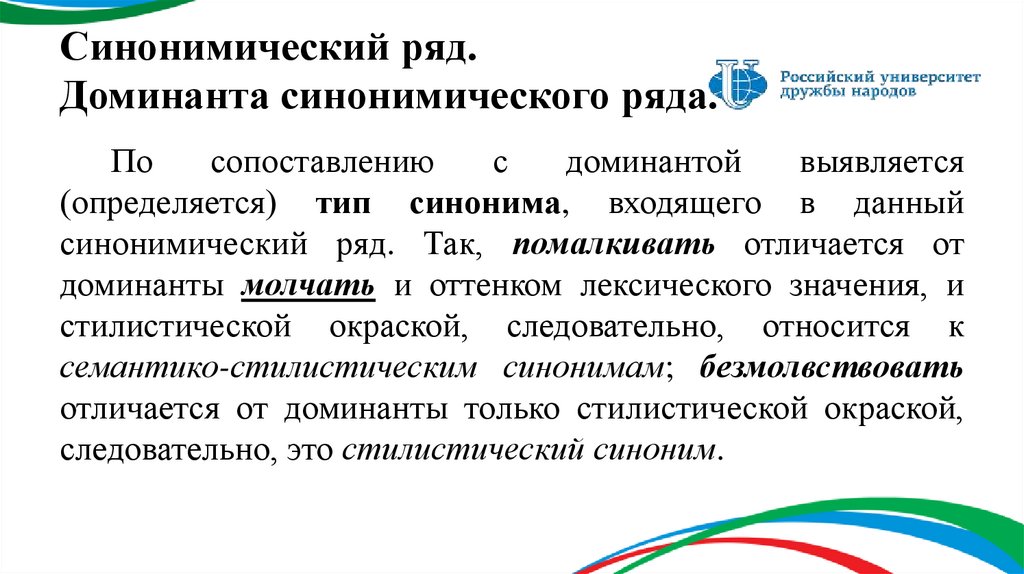 Синонимический ряд.
Доминанта синонимического ряда.

Российский университет дружбы народов

По сопоставлению с доминантой выявляется (определяется) тип синонима, входящего в данный синонимический ряд. Так, помалкивать отличается от доминанты молчать и оттенком лексического значения, и стилистической окраской, следовательно, относится к семантико-стилистическим синонимам; безмолвствовать отличается от доминанты только стилистической окраской, следовательно, это стилистический синоним.